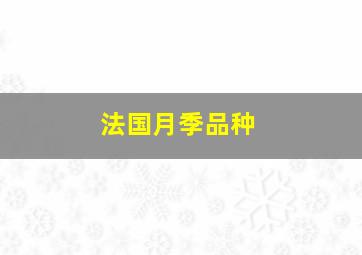 法国月季品种